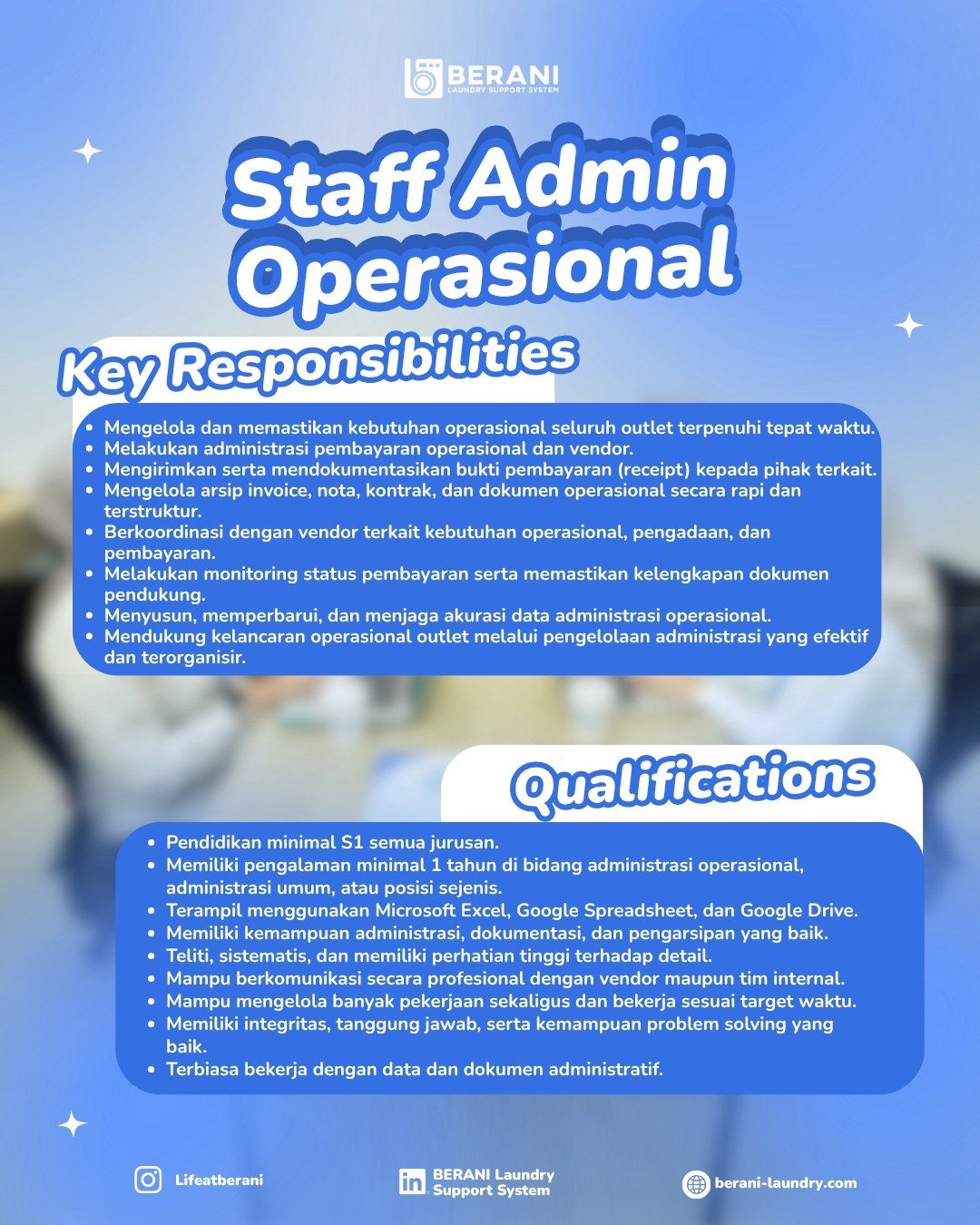 BERANI
LAUNDRY SUPPORT SYSTEM

Staff Admin Operasional

Key Responsibilities

• Mengelola dan memastikan kebutuhan operasional seluruh outlet terpenuhi tepat waktu.
• Melakukan administrasi pembayaran operasional dan vendor.
• Mengirimkan serta mendokumentasikan bukti pembayaran (receipt) kepada pihak terkait.
• Mengelola arsip invoice, nota, kontrak, dan dokumen operasional secara rapi dan terstruktur.
• Berkoordinasi dengan vendor terkait kebutuhan operasional, pengadaan, dan pembayaran.
• Melakukan monitoring status pembayaran serta memastikan kelengkapan dokumen pendukung.
• Menyusun, memperbarui, dan menjaga akurasi data administrasi operasional.
• Mendukung kelancaran operasional outlet melalui pengelolaan administrasi yang efektif dan terorganisir.

Qualifications

• Pendidikan minimal S1 semua jurusan.
• Memiliki pengalaman minimal 1 tahun di bidang administrasi operasional, administrasi umum, atau posisi sejenis.
• Terampil menggunakan Microsoft Excel, Google Spreadsheet, dan Google Drive.
• Memiliki kemampuan administrasi, dokumentasi, dan pengarsipan yang baik.
• Teliti, sistematis, dan memiliki perhatian tinggi terhadap detail.
• Mampu berkomunikasi secara profesional dengan vendor maupun tim internal.
• Mampu mengelola banyak pekerjaan sekaligus dan bekerja sesuai target waktu.
• Memiliki integritas, tanggung jawab, serta kemampuan problem solving yang baik.
• Terbiasa bekerja dengan data dan dokumen administratif.

Lifeatberani

BERANI Laundry Support System

berani-laundry.com